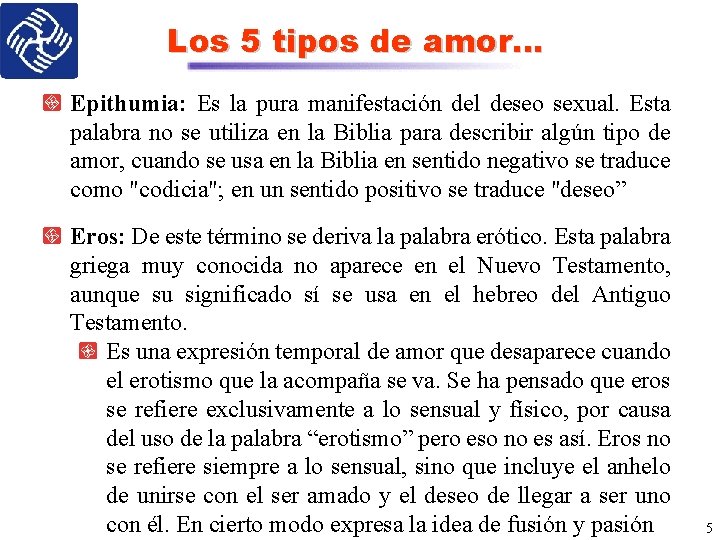 Los 5 tipos de amor…

Epithumia: Es la pura manifestación del deseo sexual. Esta palabra no se utiliza en la Biblia para describir algún tipo de amor, cuando se usa en la Biblia en sentido negativo se traduce como "codicia"; en un sentido positivo se traduce "deseo”

Eros: De este término se deriva la palabra erótico. Esta palabra griega muy conocida no aparece en el Nuevo Testamento, aunque su significado sí se usa en el hebreo del Antiguo Testamento.

Es una expresión temporal de amor que desaparece cuando el erotismo que la acompaña se va. Se ha pensado que eros se refiere exclusivamente a lo sensual y físico, por causa del uso de la palabra “erotismo” pero eso no es así. Eros no se refiere siempre a lo sensual, sino que incluye el anhelo de unirse con el ser amado y el deseo de llegar a ser uno con él. En cierto modo expresa la idea de fusión y pasión

5